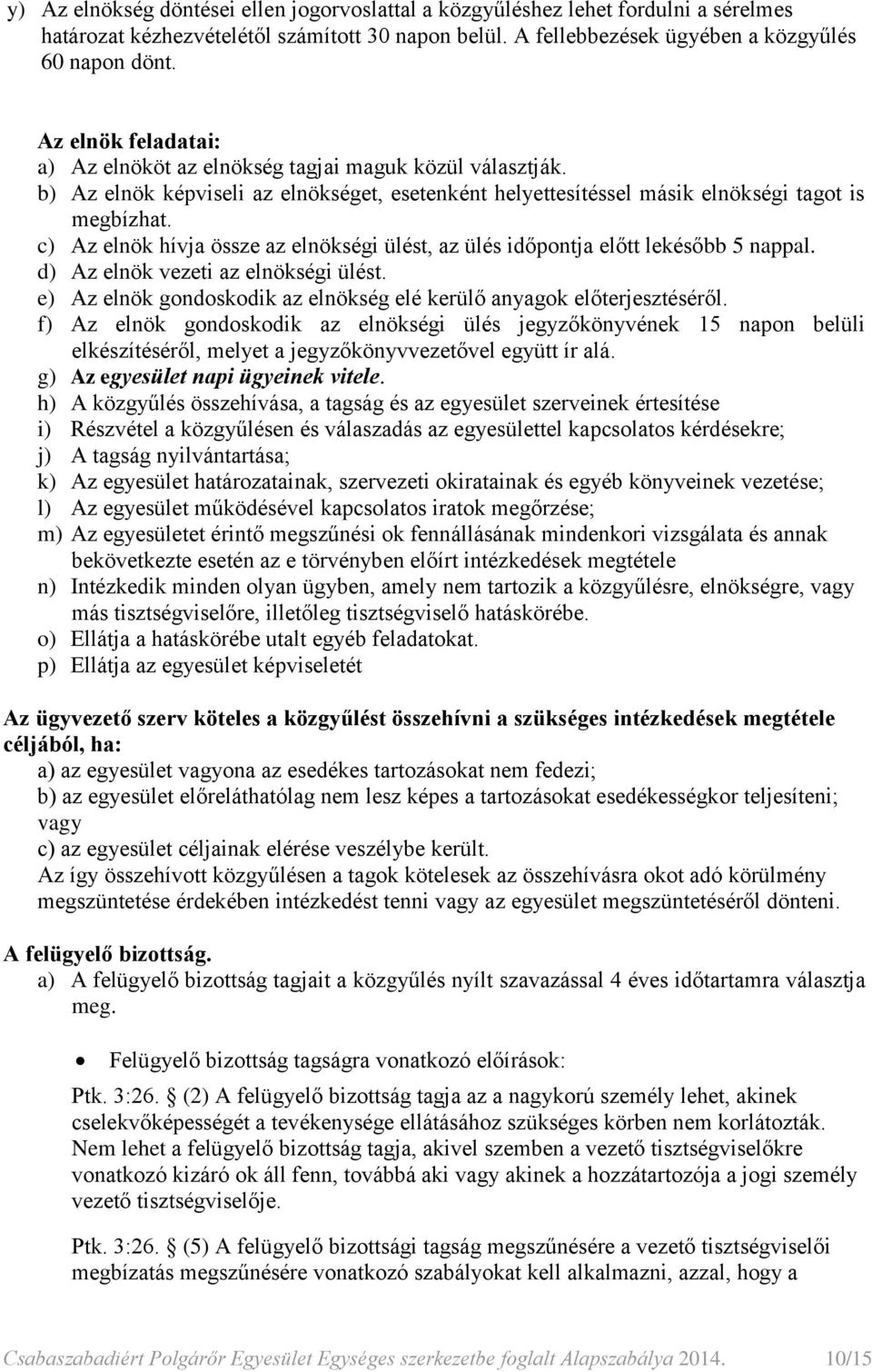 y) Az elnökség döntései ellen jogorvoslattal a közgyűléshez lehet fordulni a sérelmes határozat kézhezvételétől számított 30 napon belül. A fellebbezések ügyében a közgyűlés 60 napon dönt.

Az elnök feladatai:
a) Az elnököt az elnökség tagjai maguk közül választják.
b) Az elnök képviseli az elnökséget, esetenként helyettesítéssel másik elnökségi tagot is megbízhat.
c) Az elnök hívja össze az elnökségi ülést, az ülés időpontja előtt lekésőbb 5 nappal.
d) Az elnök vezeti az elnökségi ülést.
e) Az elnök gondoskodik az elnökség elé kerülő anyagok előterjesztéséről.
f) Az elnök gondoskodik az elnökségi ülés jegyzőkönyvének 15 napon belüli elkészítéséről, melyet a jegyzőkönyvvezetővel együtt ír alá.
g) Az egyesület napi ügyeinek vitele.
h) A közgyűlés összehívása, a tagság és az egyesület szerveinek értesítése
i) Részvétel a közgyűlésen és válaszadás az egyesülettel kapcsolatos kérdésekre;
j) A tagság nyilvántartása;
k) Az egyesület határozatainak, szervezeti okiratainak és egyéb könyveinek vezetése;
l) Az egyesület működésével kapcsolatos iratok megőrzése;
m) Az egyesületet érintő megszűnési ok fennállásának mindenkori vizsgálata és annak bekövetkezte esetén az e törvényben előírt intézkedések megtétele
n) Intézkedik minden olyan ügyben, amely nem tartozik a közgyűlésre, elnökségre, vagy más tisztségviselőre, illetőleg tisztségviselő hatáskörébe.
o) Ellátja a hatáskörébe utalt egyéb feladatokat.
p) Ellátja az egyesület képviseletét

Az ügyvezető szerv köteles a közgyűlést összehívni a szükséges intézkedések megtétele céljából, ha:
a) az egyesület vagyona az esedékes tartozásokat nem fedezi;
b) az egyesület előreláthatólag nem lesz képes a tartozásokat esedékességkor teljesíteni; vagy
c) az egyesület céljainak elérése veszélybe került.
Az így összehívott közgyűlésen a tagok kötelesek az összehívásra okot adó körülmény megszüntetése érdekében intézkedést tenni vagy az egyesület megszüntetéséről dönteni.

A felügyelő bizottság.
a) A felügyelő bizottság tagjait a közgyűlés nyílt szavazással 4 éves időtartamra választja meg.

• Felügyelő bizottság tagságra vonatkozó előírások:

Ptk. 3:26. § (2) A felügyelő bizottság tagja az a nagykorú személy lehet, akinek cselekvőképességét a tevékenysége ellátásához szükséges körben nem korlátozták. Nem lehet a felügyelő bizottság tagja, akivel szemben a vezető tisztségviselőkre vonatkozó kizáró ok áll fenn, továbbá aki vagy akinek a hozzátartozója a jogi személy vezető tisztségviselője.

Ptk. 3:26. § (5) A felügyelő bizottsági tagság megszűnésére a vezető tisztségviselői megbízatás megszűnésére vonatkozó szabályokat kell alkalmazni, azzal, hogy a

Csabaszabadiért Polgárőr Egyesület Egységes szerkezetbe foglalt Alapszabálya 2014. 10/15